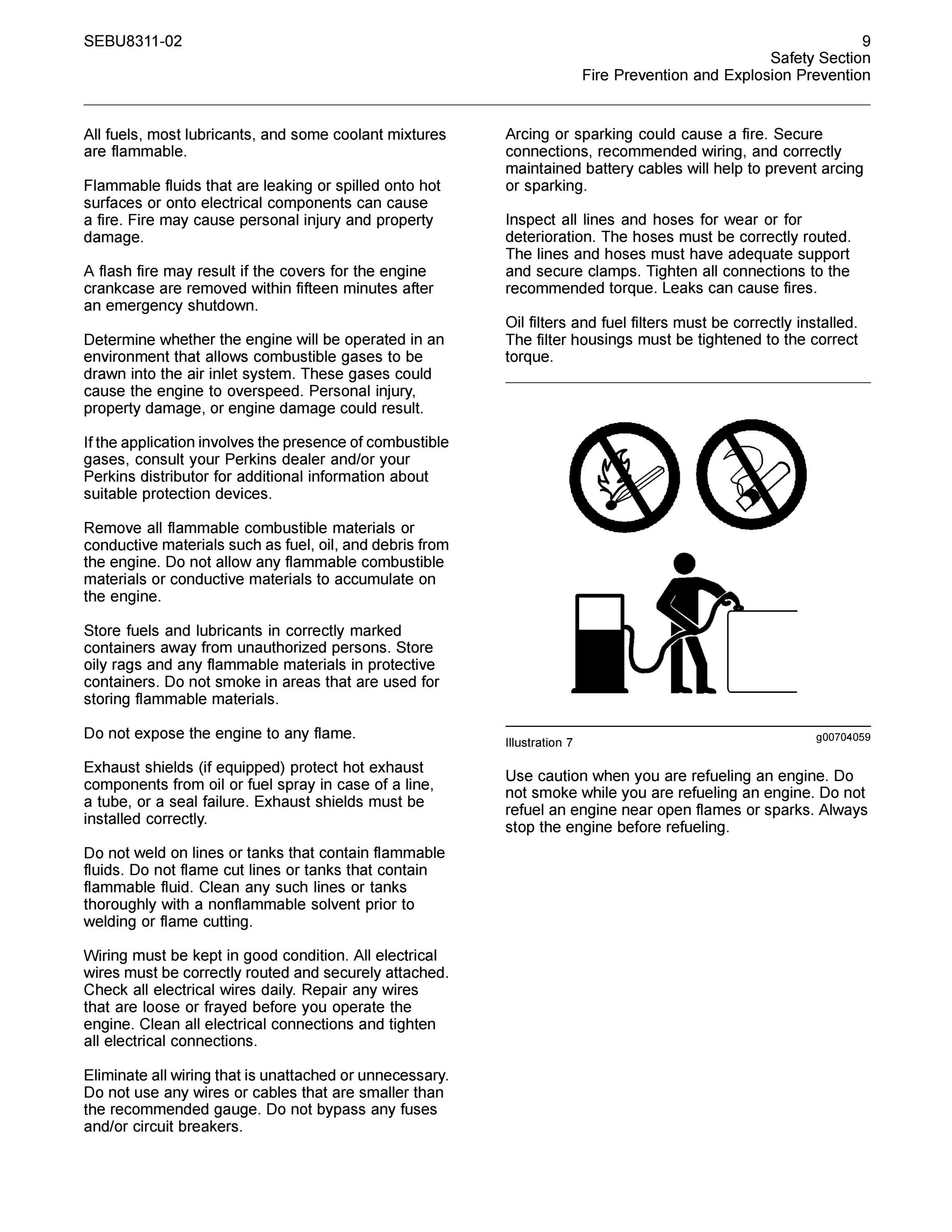 SEBU8311-02

9
Safety Section
Fire Prevention and Explosion Prevention

All fuels, most lubricants, and some coolant mixtures are flammable.

Flammable fluids that are leaking or spilled onto hot surfaces or onto electrical components can cause a fire. Fire may cause personal injury and property damage.

A flash fire may result if the covers for the engine crankcase are removed within fifteen minutes after an emergency shutdown.

Determine whether the engine will be operated in an environment that allows combustible gases to be drawn into the air inlet system. These gases could cause the engine to overspeed. Personal injury, property damage, or engine damage could result.

If the application involves the presence of combustible gases, consult your Perkins dealer and/or your Perkins distributor for additional information about suitable protection devices.

Remove all flammable combustible materials or conductive materials such as fuel, oil, and debris from the engine. Do not allow any flammable combustible materials or conductive materials to accumulate on the engine.

Store fuels and lubricants in correctly marked containers away from unauthorized persons. Store oily rags and any flammable materials in protective containers. Do not smoke in areas that are used for storing flammable materials.

Do not expose the engine to any flame.

Exhaust shields (if equipped) protect hot exhaust components from oil or fuel spray in case of a line, a tube, or a seal failure. Exhaust shields must be installed correctly.

Do not weld on lines or tanks that contain flammable fluids. Do not flame cut lines or tanks that contain flammable fluid. Clean any such lines or tanks thoroughly with a nonflammable solvent prior to welding or flame cutting.

Wiring must be kept in good condition. All electrical wires must be correctly routed and securely attached. Check all electrical wires daily. Repair any wires that are loose or frayed before you operate the engine. Clean all electrical connections and tighten all electrical connections.

Eliminate all wiring that is unattached or unnecessary. Do not use any wires or cables that are smaller than the recommended gauge. Do not bypass any fuses and/or circuit breakers.

Arcing or sparking could cause a fire. Secure connections, recommended wiring, and correctly maintained battery cables will help to prevent arcing or sparking.

Inspect all lines and hoses for wear or for deterioration. The hoses must be correctly routed. The lines and hoses must have adequate support and secure clamps. Tighten all connections to the recommended torque. Leaks can cause fires.

Oil filters and fuel filters must be correctly installed. The filter housings must be tightened to the correct torque.

Illustration 7 g00704059

Use caution when you are refueling an engine. Do not smoke while you are refueling an engine. Do not refuel an engine near open flames or sparks. Always stop the engine before refueling.